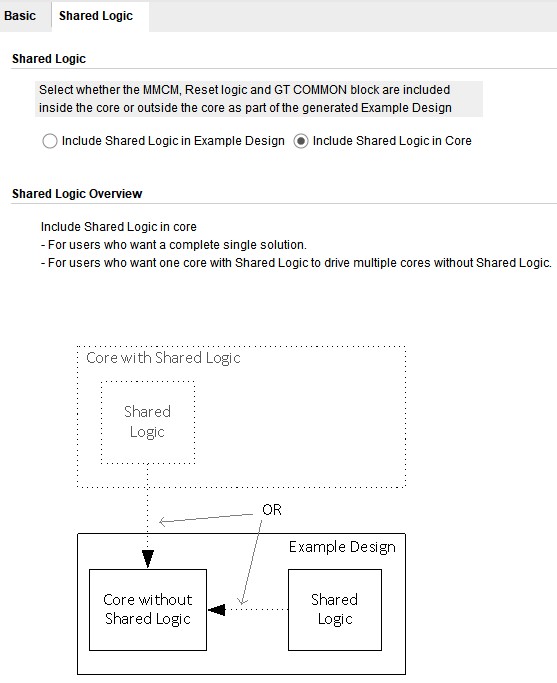 Basic Shared Logic

Shared Logic

Select whether the MMCM, Reset logic and GT COMMON block are included inside the core or outside the core as part of the generated Example Design

Include Shared Logic in Example Design Include Shared Logic in Core

Shared Logic Overview

Include Shared Logic in core
- For users who want a complete single solution.
- For users who want one core with Shared Logic to drive multiple cores without Shared Logic.

Core with Shared Logic

Shared Logic

OR

Example Design

Core without Shared Logic

Shared Logic